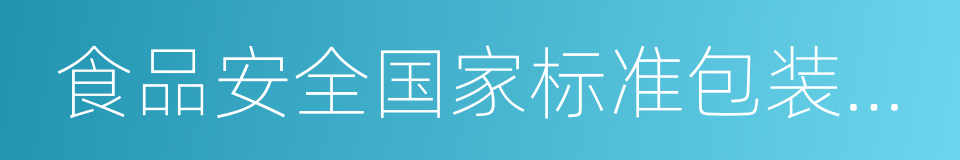 食品安全国家标准包装...